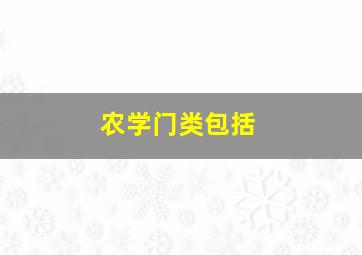 农学门类包括